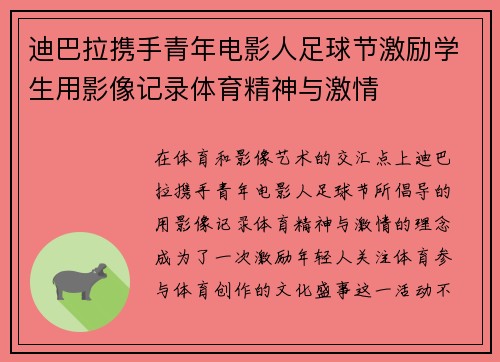 迪巴拉携手青年电影人足球节激励学生用影像记录体育精神与激情

在体育和影像艺术的交汇点上迪巴拉携手青年电影人足球节所倡导的用影像记录体育精神与激情的理念成为了一次激励年轻人关注体育参与体育创作的文化盛事这一活动不